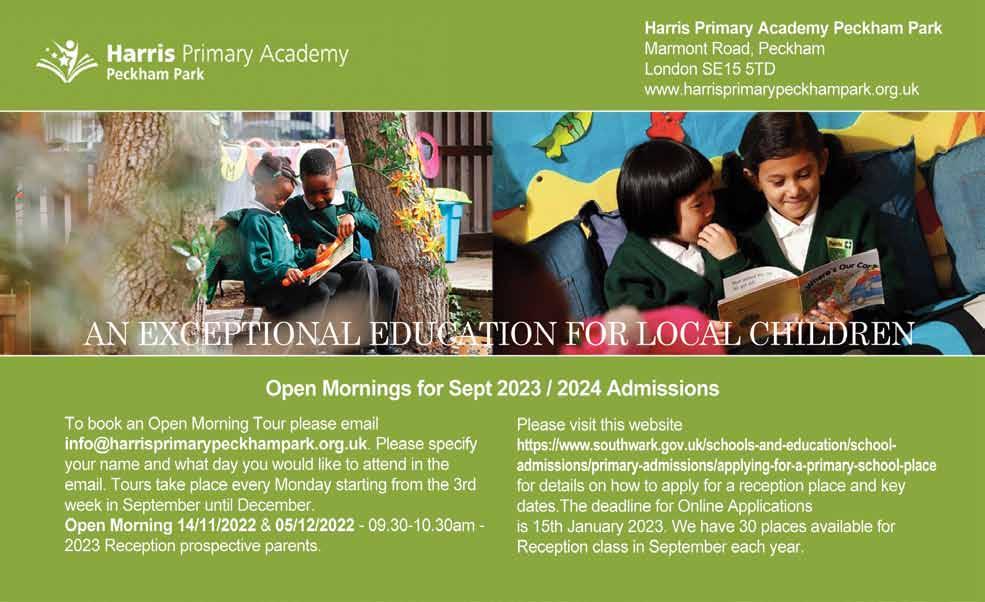 Harris Primary Academy
Peckham Park

Harris Primary Academy Peckham Park
Marmont Road, Peckham
London SE15 5TD
www.harrisprimarypeckhampark.org.uk

AN EXCEPTIONAL EDUCATION FOR LOCAL CHILDREN

Open Mornings for Sept 2023 / 2024 Admissions

To book an Open Morning Tour please email info@harrisprimarypeckhampark.org.uk. Please specify your name and what day you would like to attend in the email. Tours take place every Monday starting from the 3rd week in September until December.
Open Morning 14/11/2022 & 05/12/2022 - 09.30-10.30am - 2023 Reception prospective parents.

Please visit this website https://www.southwark.gov.uk/schools-and-education/school-admissions/primary-admissions/applying-for-a-primary-school-place for details on how to apply for a reception place and key dates.The deadline for Online Applications is 15th January 2023. We have 30 places available for Reception class in September each year.